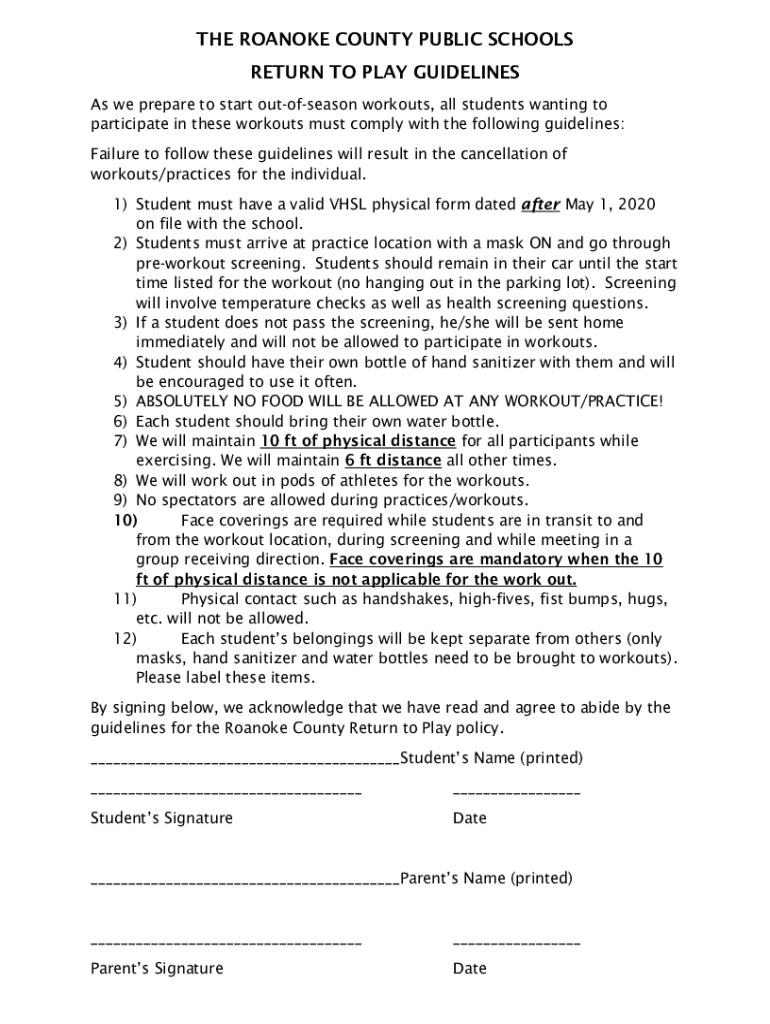 THE ROANOKE COUNTY PUBLIC SCHOOLS

RETURN TO PLAY GUIDELINES

As we prepare to start out-of-season workouts, all students wanting to participate in these workouts must comply with the following guidelines:

Failure to follow these guidelines will result in the cancellation of workouts/practices for the individual.

1) Student must have a valid VHSL physical form dated after May 1, 2020 on file with the school.
2) Students must arrive at practice location with a mask ON and go through pre-workout screening. Students should remain in their car until the start time listed for the workout (no hanging out in the parking lot). Screening will involve temperature checks as well as health screening questions.
3) If a student does not pass the screening, he/she will be sent home immediately and will not be allowed to participate in workouts.
4) Student should have their own bottle of hand sanitizer with them and will be encouraged to use it often.
5) ABSOLUTELY NO FOOD WILL BE ALLOWED AT ANY WORKOUT/PRACTICE!
6) Each student should bring their own water bottle.
7) We will maintain 10 ft of physical distance for all participants while exercising. We will maintain 6 ft distance all other times.
8) We will work out in pods of athletes for the workouts.
9) No spectators are allowed during practices/workouts.
10) Face coverings are required while students are in transit to and from the workout location, during screening and while meeting in a group receiving direction. Face coverings are mandatory when the 10 ft of physical distance is not applicable for the work out.
11) Physical contact such as handshakes, high-fives, fist bumps, hugs, etc. will not be allowed.
12) Each student's belongings will be kept separate from others (only masks, hand sanitizer and water bottles need to be brought to workouts). Please label these items.

By signing below, we acknowledge that we have read and agree to abide by the guidelines for the Roanoke County Return to Play policy.

________________________________________Student's Name (printed)

___________________________________ ________________

Student's Signature Date

________________________________________Parent's Name (printed)

___________________________________ ________________

Parent's Signature Date